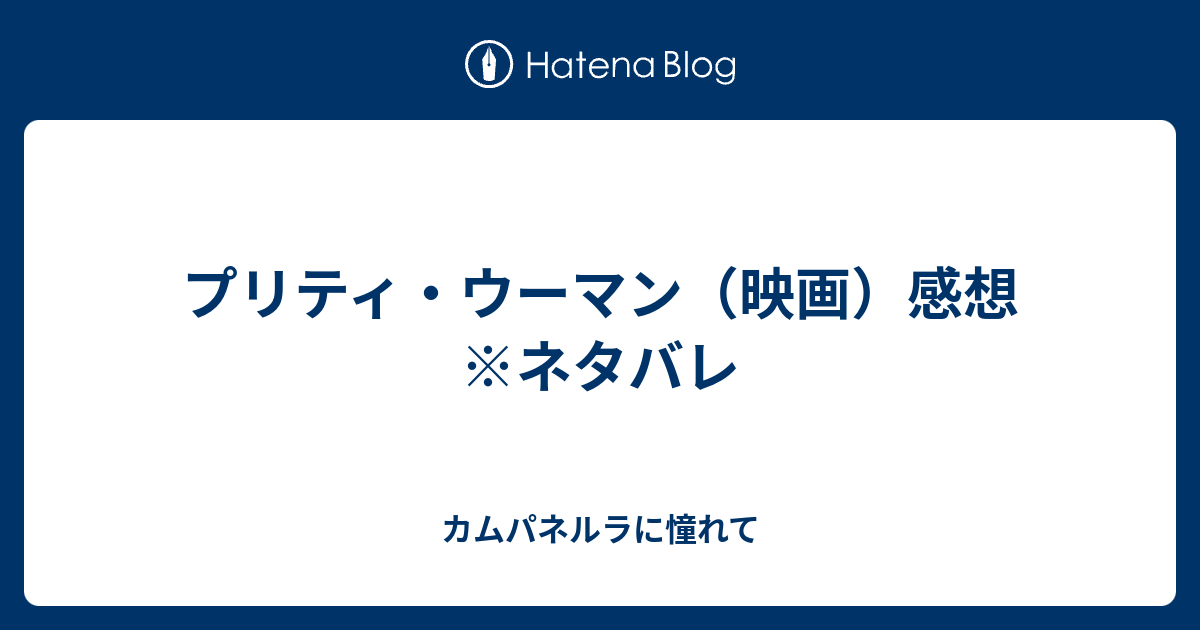 Hatena Blog

プリティ・ウーマン（映画）感想 ※ネタバレ

カムパネルラに憧れて